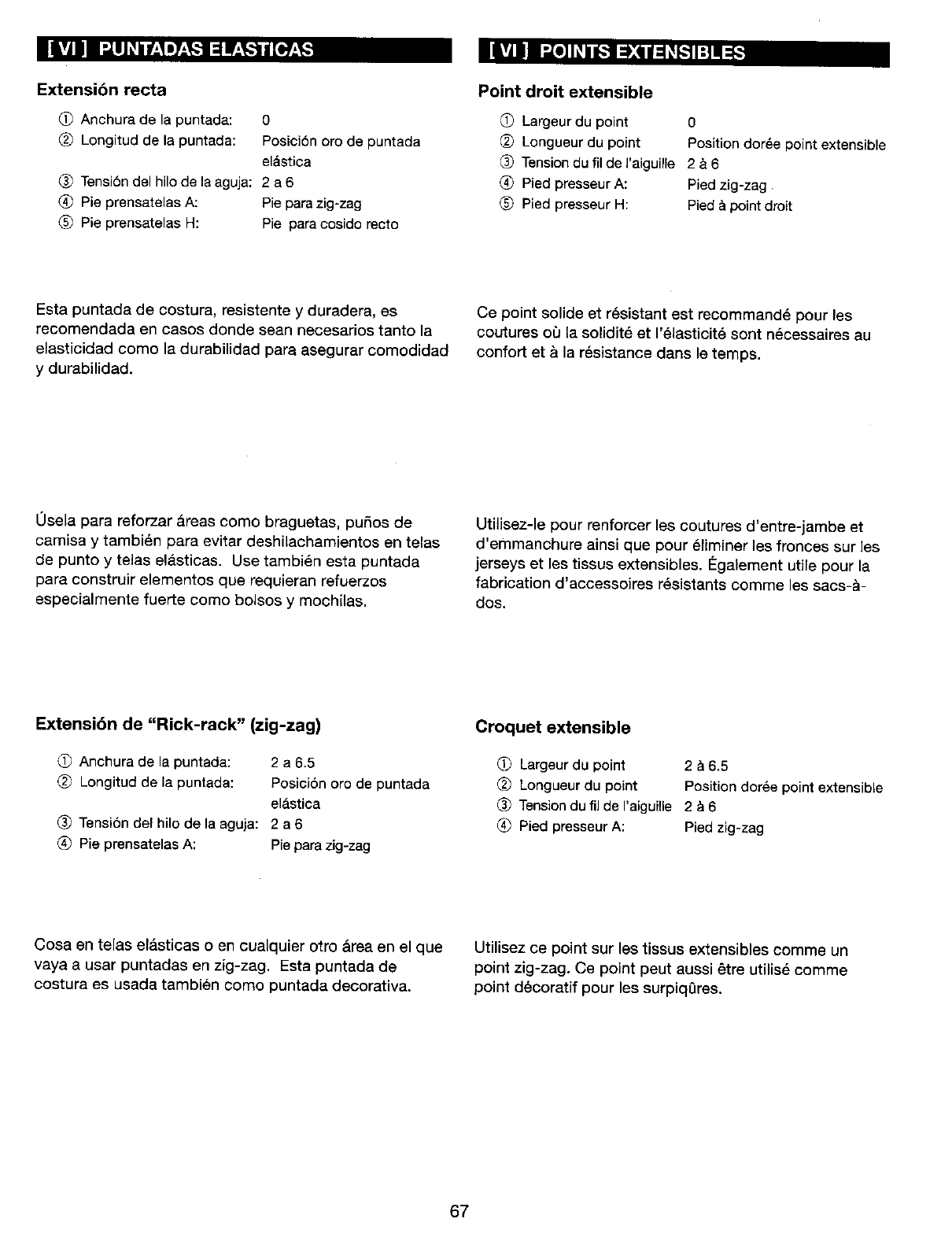 [ VI ] PUNTADAS ELASTICAS

Extensión recta

① Anchura de la puntada: 0
② Longitud de la puntada: Posición oro de puntada elástica
③ Tensión del hilo de la aguja: 2 a 6
④ Pie prensatelas A: Pie para zig-zag
⑤ Pie prensatelas H: Pie para cosido recto

Esta puntada de costura, resistente y duradera, es recomendada en casos donde sean necesarios tanto la elasticidad como la durabilidad para asegurar comodidad y durabilidad.

Úsela para reforzar áreas como braguetas, puños de camisa y también para evitar deshilachamientos en telas de punto y telas elásticas. Use también esta puntada para construir elementos que requieran refuerzos especialmente fuerte como bolsos y mochilas.

Extensión de "Rick-rack" (zig-zag)

① Anchura de la puntada: 2 a 6.5
② Longitud de la puntada: Posición oro de puntada elástica
③ Tensión del hilo de la aguja: 2 a 6
④ Pie prensatelas A: Pie para zig-zag

Cosa en telas elásticas o en cualquier otro área en el que vaya a usar puntadas en zig-zag. Esta puntada de costura es usada también como puntada decorativa.

[ VI ] POINTS EXTENSIBLES

Point droit extensible

① Largeur du point 0
② Longueur du point Position dorée point extensible
③ Tension du fil de l'aiguille 2 à 6
④ Pied presseur A: Pied zig-zag
⑤ Pied presseur H: Pied à point droit

Ce point solide et résistant est recommandé pour les coutures où la solidité et l'élasticité sont nécessaires au confort et à la résistance dans le temps.

Utilisez-le pour renforcer les coutures d'entre-jambe et d'emmanchure ainsi que pour éliminer les fronces sur les jerseys et les tissus extensibles. Également utile pour la fabrication d'accessoires résistants comme les sacs-à-dos.

Croquet extensible

① Largeur du point 2 à 6.5
② Longueur du point Position dorée point extensible
③ Tension du fil de l'aiguille 2 à 6
④ Pied presseur A: Pied zig-zag

Utilisez ce point sur les tissus extensibles comme un point zig-zag. Ce point peut aussi être utilisé comme point décoratif pour les surpiqûres.

67